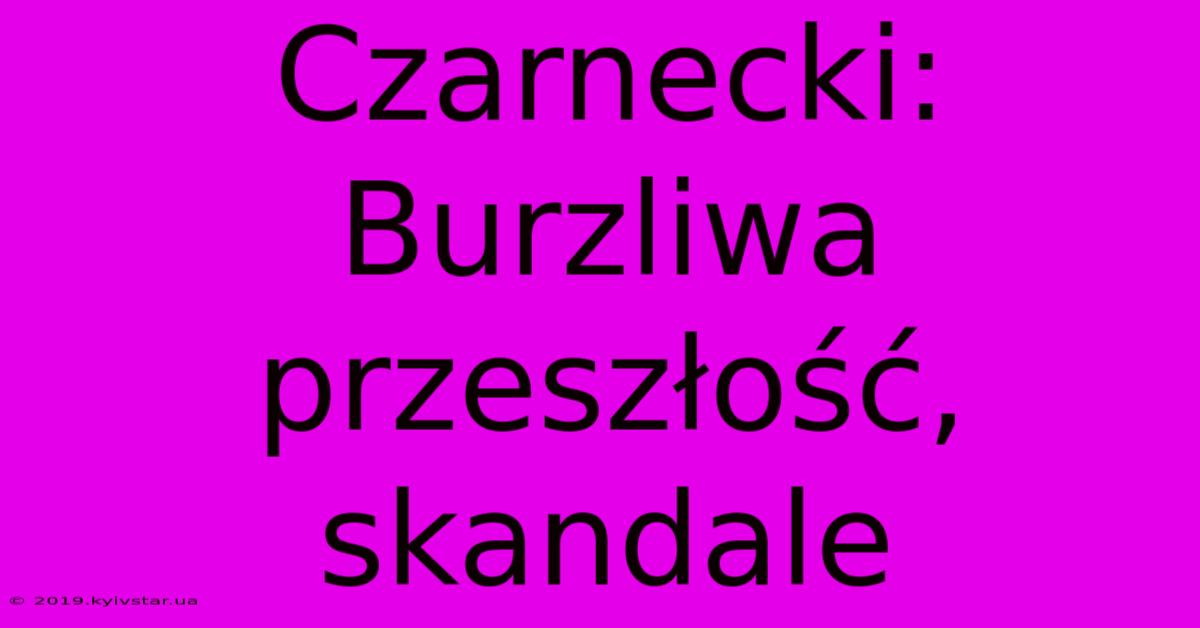 Czarnecki: Burzliwa przeszłość, skandale

© 2019.kyivstar.ua